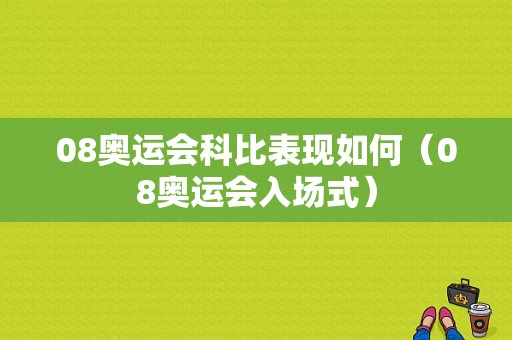 08奥运会科比表现如何（08奥运会入场式）